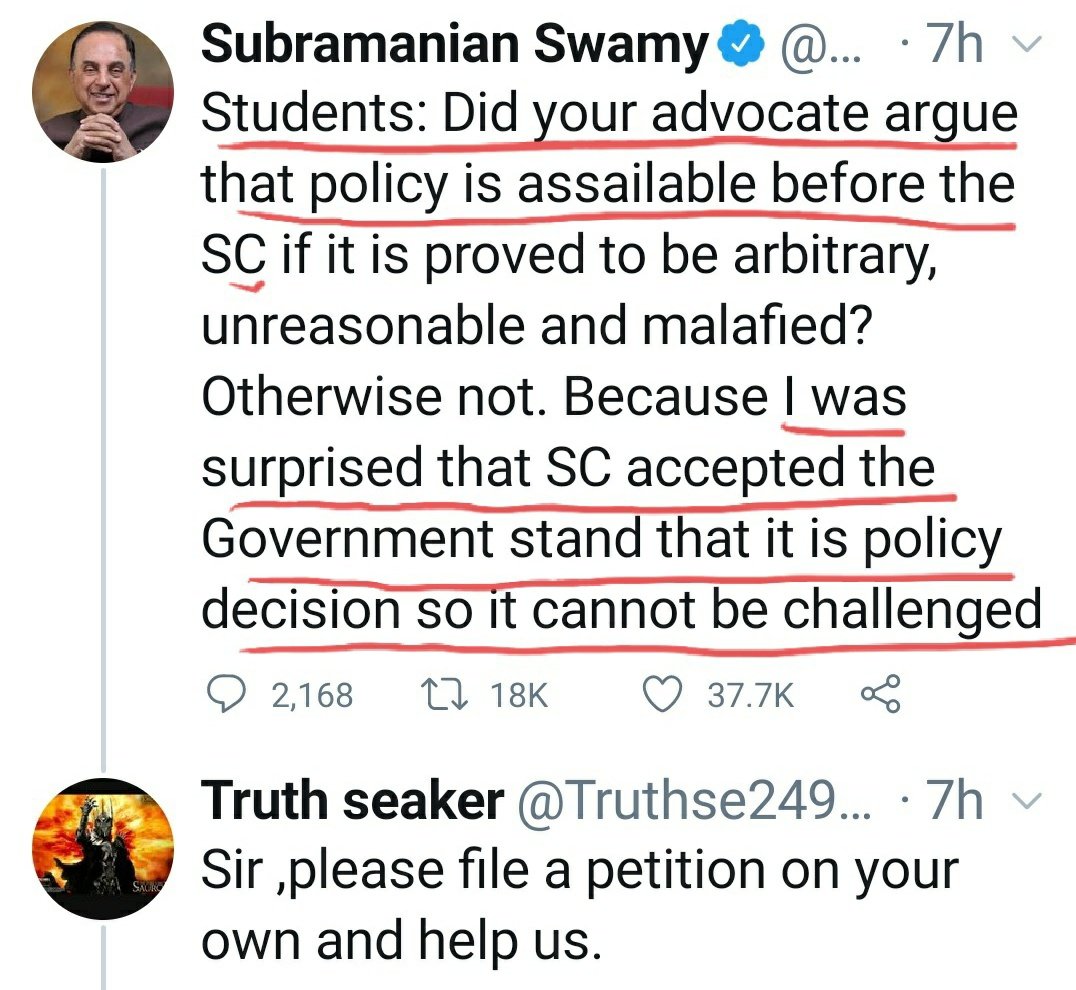 Subramanian Swamy @... · 7h
Students: Did your advocate argue that policy is assailable before the SC if it is proved to be arbitrary, unreasonable and malafied? Otherwise not. Because I was surprised that SC accepted the Government stand that it is policy decision so it cannot be challenged

2,168 18K 37.7K

Truth seaker @Truthse249... · 7h
Sir ,please file a petition on your own and help us.